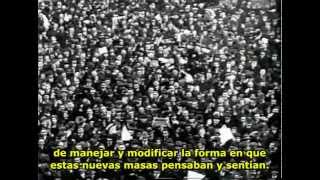 de manejar y modificar la forma en que
estas nuevas masas pensaban y sentían.